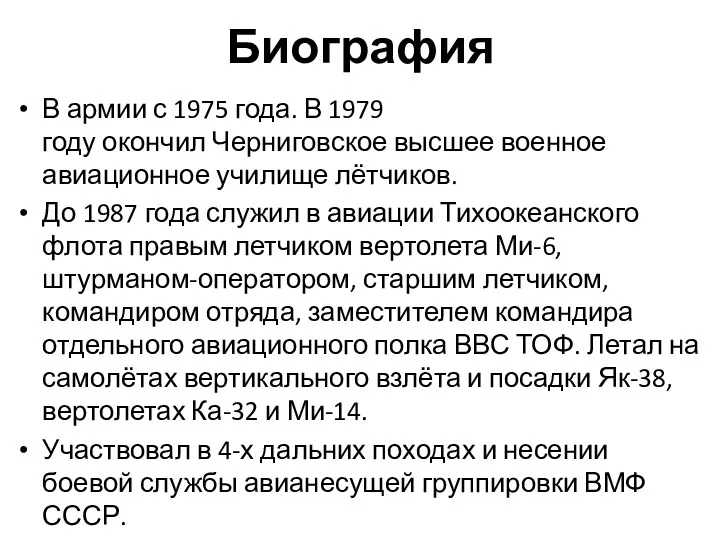 Биография

• В армии с 1975 года. В 1979 году окончил Черниговское высшее военное авиационное училище лётчиков.
• До 1987 года служил в авиации Тихоокеанского флота правым летчиком вертолета Ми-6, штурманом-оператором, старшим летчиком, командиром отряда, заместителем командира отдельного авиационного полка ВВС ТОФ. Летал на самолётах вертикального взлёта и посадки Як-38, вертолетах Ка-32 и Ми-14.
• Участвовал в 4-х дальних походах и несении боевой службы авианесущей группировки ВМФ СССР.